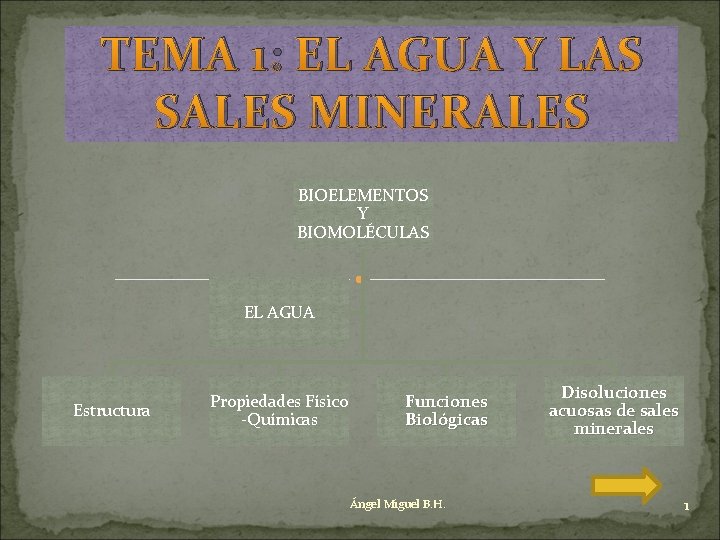 TEMA 1: EL AGUA Y LAS SALES MINERALES

BIOELEMENTOS
Y
BIOMOLÉCULAS

EL AGUA

Estructura

Propiedades Físico -Químicas

Funciones Biológicas

Disoluciones acuosas de sales minerales

Ángel Miguel B.H.

1